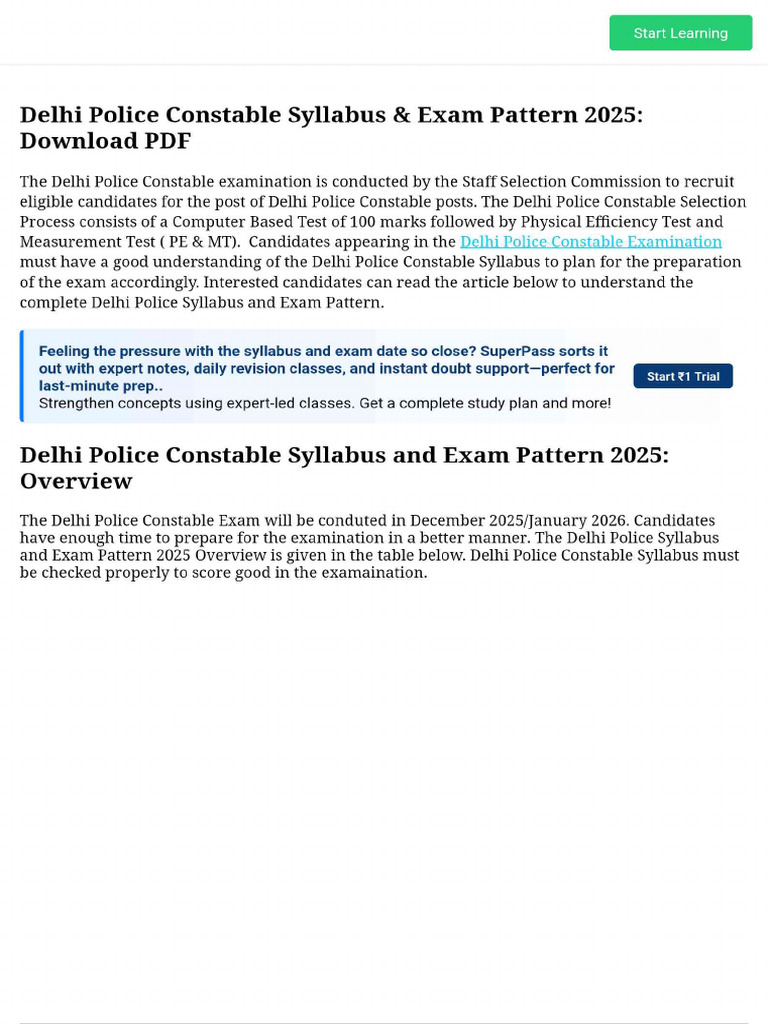 Start Learning

Delhi Police Constable Syllabus & Exam Pattern 2025: Download PDF

The Delhi Police Constable examination is conducted by the Staff Selection Commission to recruit eligible candidates for the post of Delhi Police Constable posts. The Delhi Police Constable Selection Process consists of a Computer Based Test of 100 marks followed by Physical Efficiency Test and Measurement Test ( PE & MT). Candidates appearing in the Delhi Police Constable Examination must have a good understanding of the Delhi Police Constable Syllabus to plan for the preparation of the exam accordingly. Interested candidates can read the article below to understand the complete Delhi Police Syllabus and Exam Pattern.

Feeling the pressure with the syllabus and exam date so close? SuperPass sorts it out with expert notes, daily revision classes, and instant doubt support—perfect for last-minute prep..
Strengthen concepts using expert-led classes. Get a complete study plan and more!

Start ₹1 Trial

Delhi Police Constable Syllabus and Exam Pattern 2025: Overview

The Delhi Police Constable Exam will be conduted in December 2025/January 2026. Candidates have enough time to prepare for the examination in a better manner. The Delhi Police Syllabus and Exam Pattern 2025 Overview is given in the table below. Delhi Police Constable Syllabus must be checked properly to score good in the examaination.